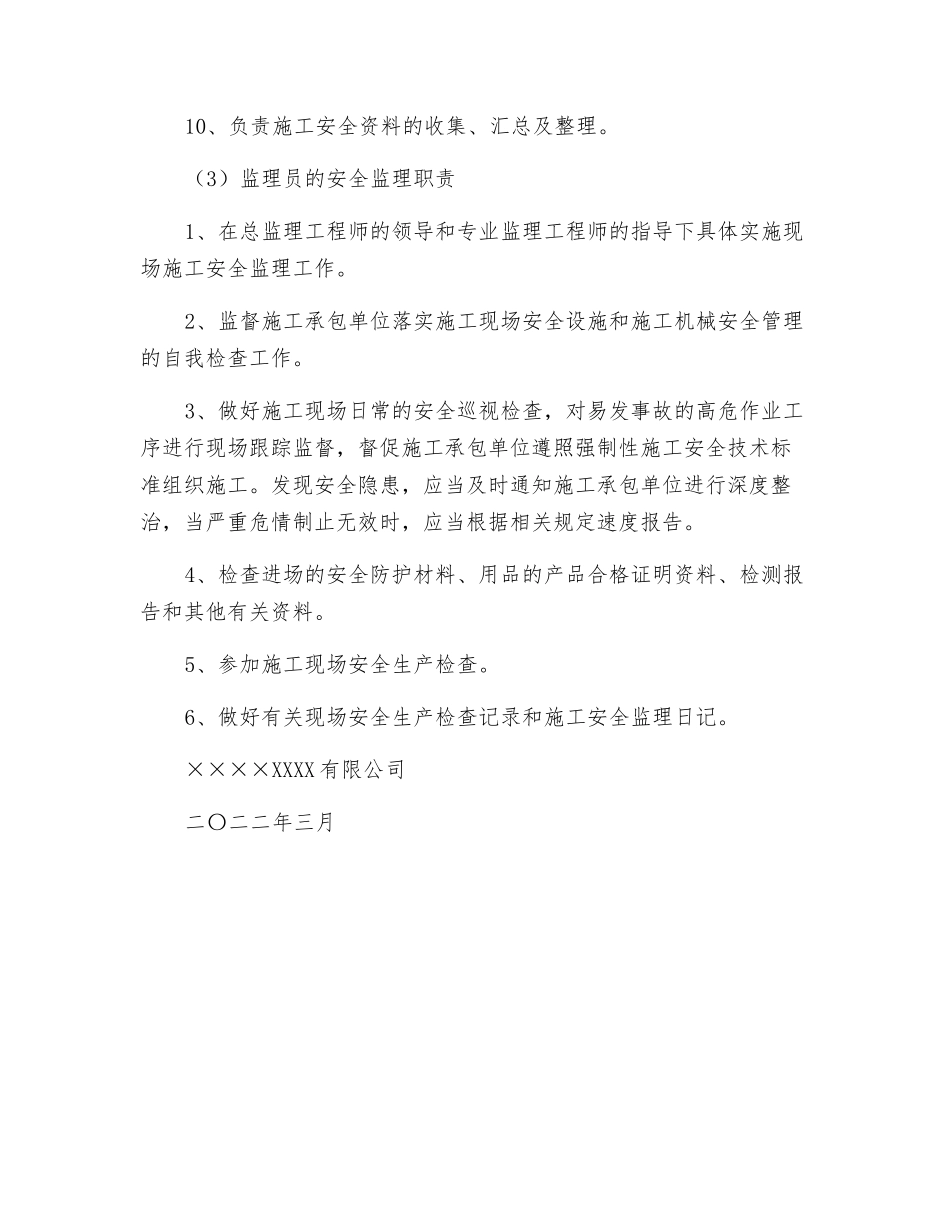 10、负责施工安全资料的收集、汇总及整理。

（3）监理员的安全监理职责

1、在总监理工程师的领导和专业监理工程师的指导下具体实施现场施工安全监理工作。

2、监督施工承包单位落实施工现场安全设施和施工机械安全管理的自我检查工作。

3、做好施工现场日常的安全巡视检查，对易发事故的高危作业工序进行现场跟踪监督，督促施工承包单位遵照强制性施工安全技术标准组织施工。发现安全隐患，应当及时通知施工承包单位进行深度整治，当严重危情制止无效时，应当根据相关规定速度报告。

4、检查进场的安全防护材料、用品的产品合格证明资料、检测报告和其他有关资料。

5、参加施工现场安全生产检查。

6、做好有关现场安全生产检查记录和施工安全监理日记。

××××XXXX有限公司

二〇二二年三月